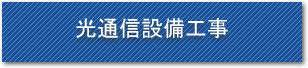 光通信設備工事